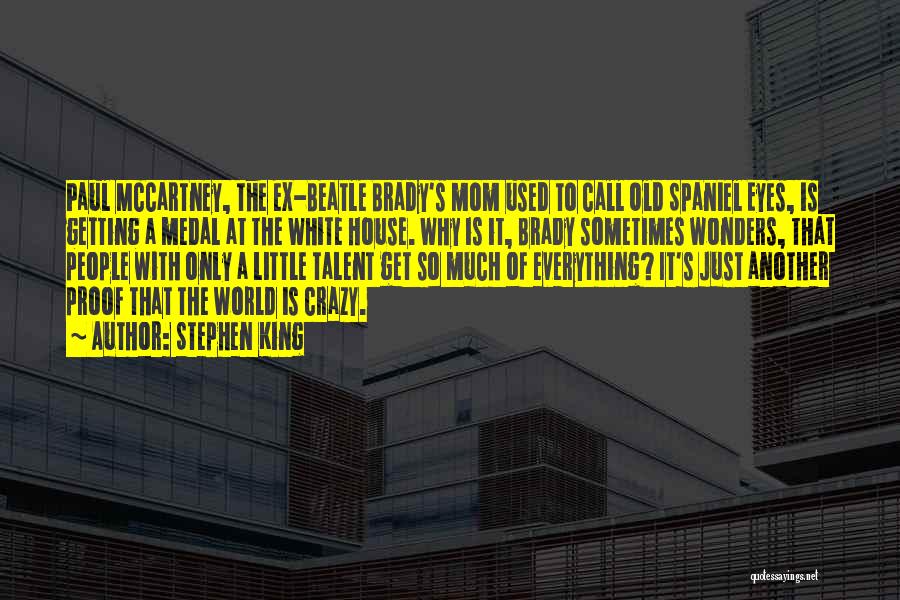 PAUL MCCARTNEY, THE EX-BEATLE BRADY'S MOM USED TO CALL OLD SPANIEL EYES, IS GETTING A MEDAL AT THE WHITE HOUSE. WHY IS IT, BRADY SOMETIMES WONDERS, THAT PEOPLE WITH ONLY A LITTLE TALENT GET SO MUCH OF EVERYTHING? IT'S JUST ANOTHER PROOF THAT THE WORLD IS CRAZY.

~ AUTHOR: STEPHEN KING

quotessayings.net